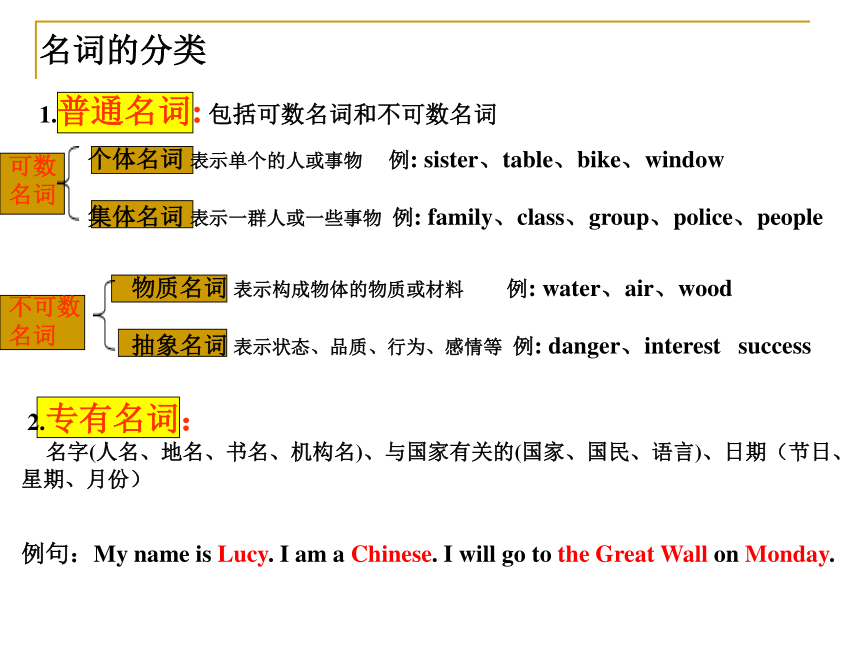 名词的分类

1.普通名词: 包括可数名词和不可数名词

可数名词

个体名词 表示单个的人或事物 例: sister、table、bike、window

集体名词 表示一群人或一些事物 例: family、class、group、police、people

不可数名词

物质名词 表示构成物体的物质或材料 例: water、air、wood

抽象名词 表示状态、品质、行为、感情等 例: danger、interest success

2.专有名词:

名字(人名、地名、书名、机构名)、与国家有关的(国家、国民、语言)、日期（节日、星期、月份）

例句：My name is Lucy. I am a Chinese. I will go to the Great Wall on Monday.